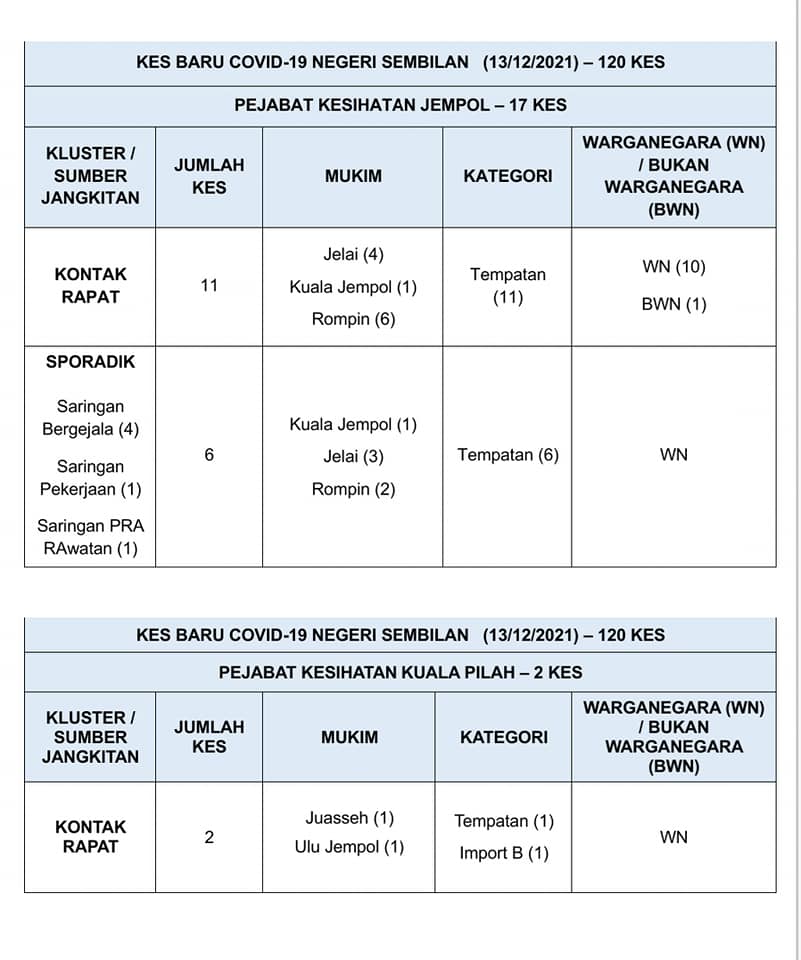 KES BARU COVID-19 NEGERI SEMBILAN (13/12/2021) – 120 KES

PEJABAT KESIHATAN JEMPOL – 17 KES

| KLUSTER / SUMBER JANGKITAN | JUMLAH KES | MUKIM | KATEGORI | WARGANEGARA (WN) / BUKAN WARGANEGARA (BWN) |
|---|---|---|---|---|
| KONTAK RAPAT | 11 | Jelai (4) Kuala Jempol (1) Rompin (6) | Tempatan (11) | WN (10) BWN (1) |
| SPORADIK Saringan Bergejala (4) Saringan Pekerjaan (1) Saringan PRA RAwatan (1) | 6 | Kuala Jempol (1) Jelai (3) Rompin (2) | Tempatan (6) | WN |

KES BARU COVID-19 NEGERI SEMBILAN (13/12/2021) – 120 KES

PEJABAT KESIHATAN KUALA PILAH – 2 KES

| KLUSTER / SUMBER JANGKITAN | JUMLAH KES | MUKIM | KATEGORI | WARGANEGARA (WN) / BUKAN WARGANEGARA (BWN) |
|---|---|---|---|---|
| KONTAK RAPAT | 2 | Juasseh (1) Ulu Jempol (1) | Tempatan (1) Import B (1) | WN |